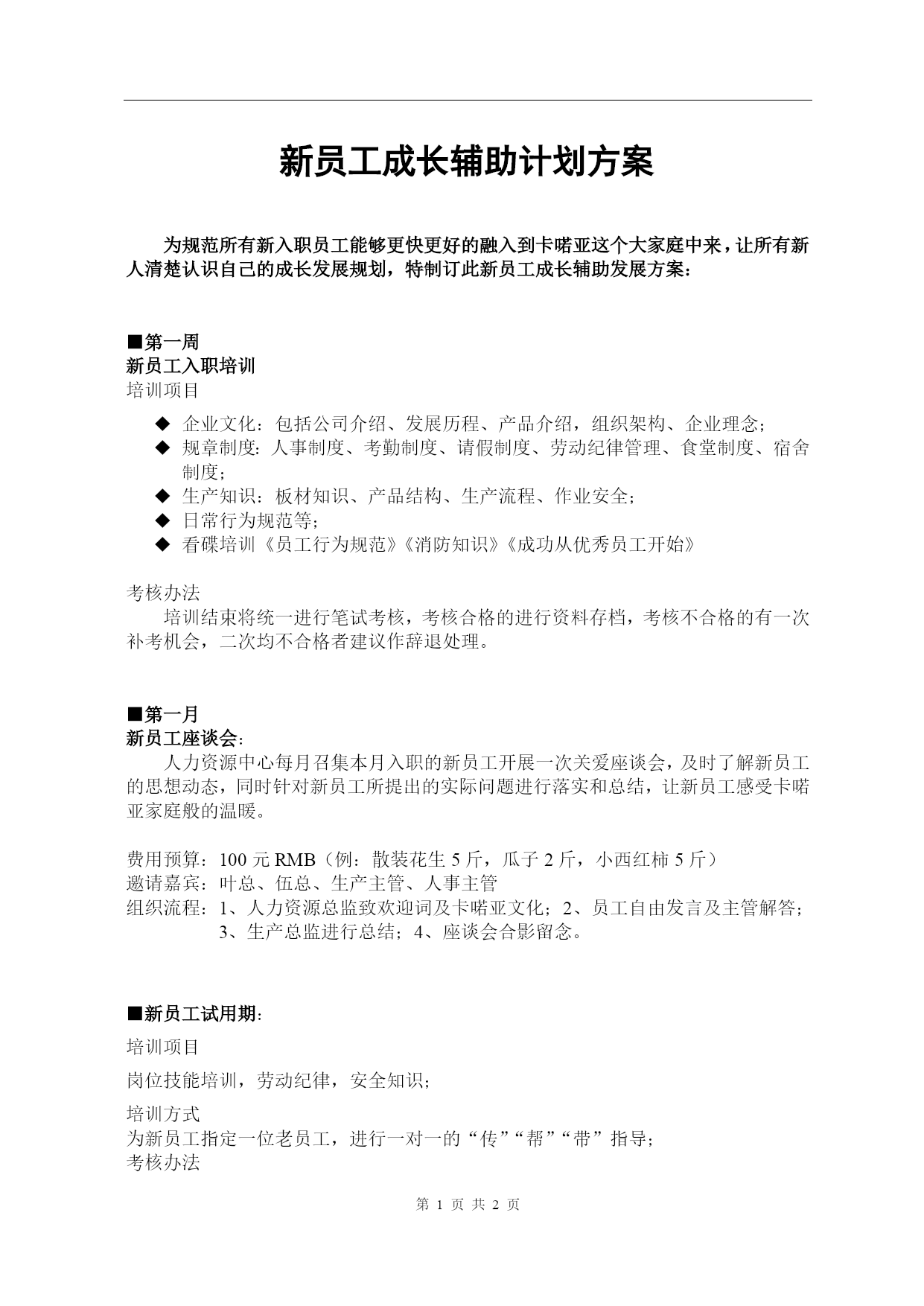 新员工成长辅助计划方案

为规范所有新入职员工能够更快更好的融入到卡喏亚这个大家庭中来，让所有新人清楚认识自己的成长发展规划，特制订此新员工成长辅助发展方案：

■第一周
新员工入职培训
培训项目

◆ 企业文化：包括公司介绍、发展历程、产品介绍，组织架构、企业理念；
◆ 规章制度：人事制度、考勤制度、请假制度、劳动纪律管理、食堂制度、宿舍制度；
◆ 生产知识：板材知识、产品结构、生产流程、作业安全；
◆ 日常行为规范等；
◆ 看碟培训《员工行为规范》《消防知识》《成功从优秀员工开始》

考核办法
培训结束将统一进行笔试考核，考核合格的进行资料存档，考核不合格的有一次补考机会，二次均不合格者建议作辞退处理。

■第一月
新员工座谈会：
人力资源中心每月召集本月入职的新员工开展一次关爱座谈会，及时了解新员工的思想动态，同时针对新员工所提出的实际问题进行落实和总结，让新员工感受卡喏亚家庭般的温暖。

费用预算：100 元 RMB（例：散装花生 5 斤，瓜子 2 斤，小西红柿 5 斤）
邀请嘉宾：叶总、伍总、生产主管、人事主管
组织流程：1、人力资源总监致欢迎词及卡喏亚文化；2、员工自由发言及主管解答；3、生产总监进行总结；4、座谈会合影留念。

■新员工试用期：
培训项目
岗位技能培训，劳动纪律，安全知识；
培训方式
为新员工指定一位老员工，进行一对一的“传”“帮”“带”指导；
考核办法

第 1 页 共 2 页